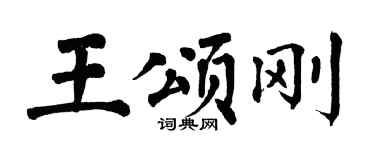 王颂刚
词典网